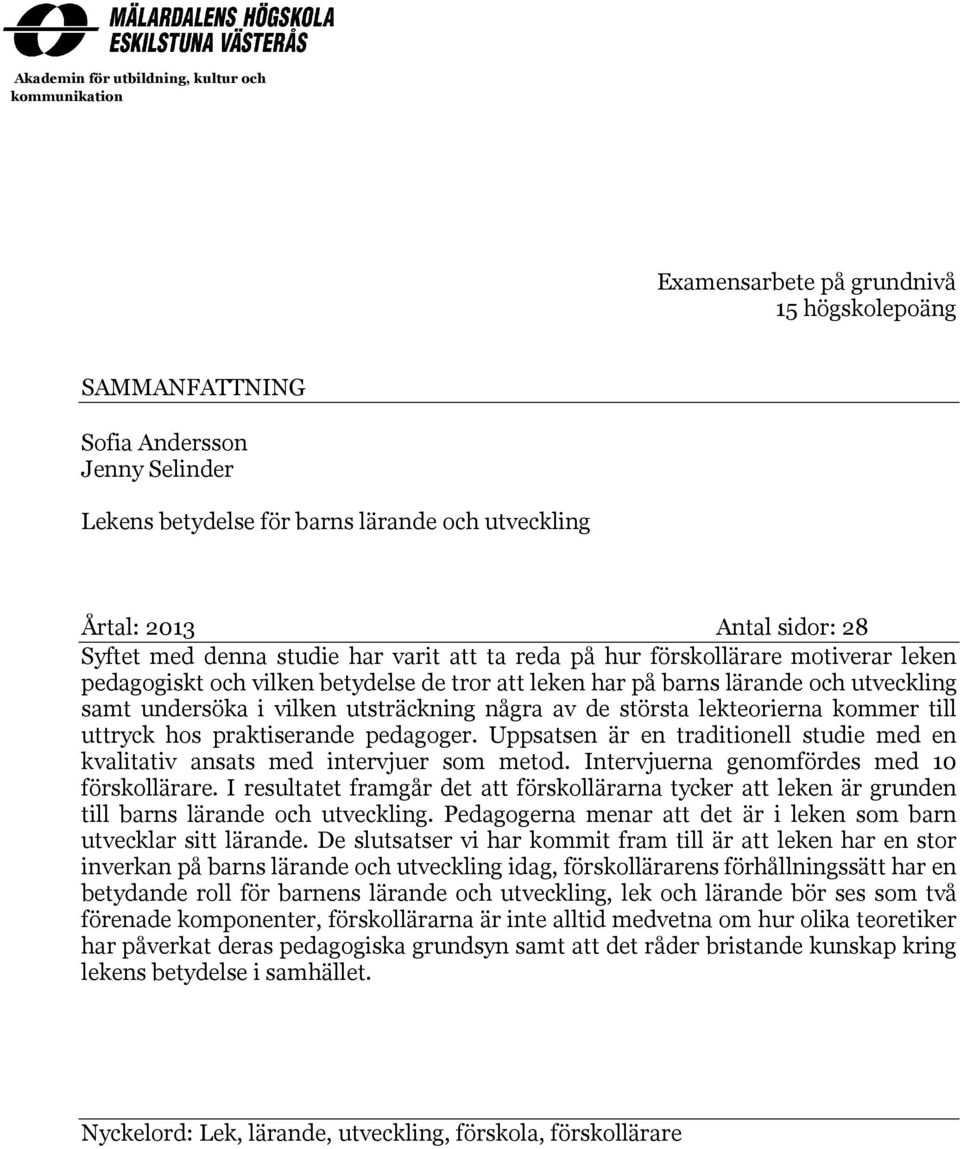 MÄLARDALENS HÖGSKOLA
ESKILSTUNA VÄSTERÅS

Akademin för utbildning, kultur och kommunikation

Examensarbete på grundnivå
15 högskolepoäng

SAMMANFATTNING

Sofia Andersson
Jenny Selinder

Lekens betydelse för barns lärande och utveckling

Årtal: 2013 Antal sidor: 28

Syftet med denna studie har varit att ta reda på hur förskollärare motiverar leken pedagogiskt och vilken betydelse de tror att leken har på barns lärande och utveckling samt undersöka i vilken utsträckning några av de största lekteorierna kommer till uttryck hos praktiserande pedagoger. Uppsatsen är en traditionell studie med en kvalitativ ansats med intervjuer som metod. Intervjuerna genomfördes med 10 förskollärare. I resultatet framgår det att förskollärarna tycker att leken är grunden till barns lärande och utveckling. Pedagogerna menar att det är i leken som barn utvecklar sitt lärande. De slutsatser vi har kommit fram till är att leken har en stor inverkan på barns lärande och utveckling idag, förskollärarens förhållningssätt har en betydande roll för barnens lärande och utveckling, lek och lärande bör ses som två förenade komponenter, förskollärarna är inte alltid medvetna om hur olika teoretiker har påverkat deras pedagogiska grundsyn samt att det råder bristande kunskap kring lekens betydelse i samhället.

Nyckelord: Lek, lärande, utveckling, förskola, förskollärare